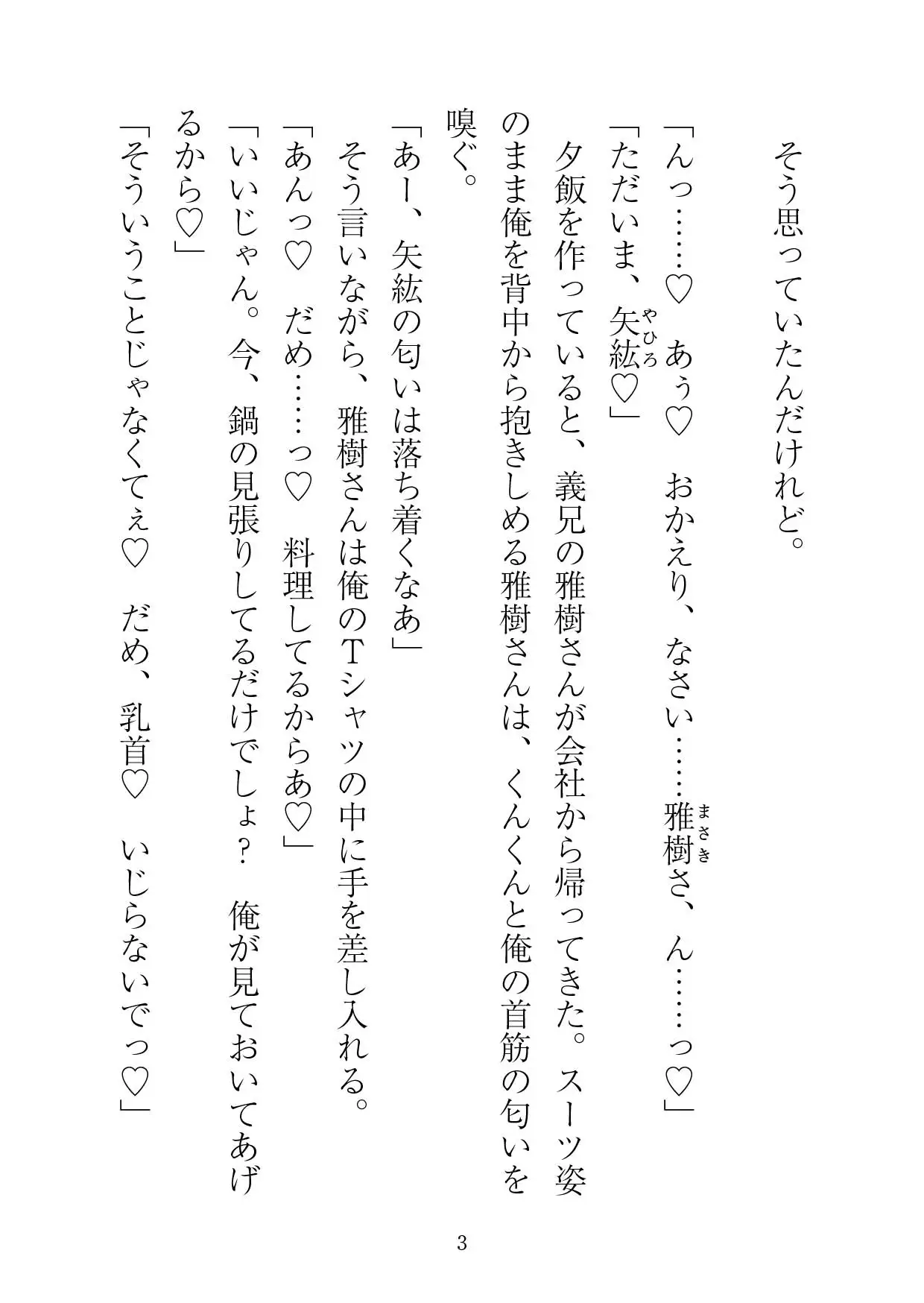 そう思っていたんだけれど。

「んっ……♡　あぅ♡　おかえり、なさい……雅樹（まさき）さ、ん……っ♡」

「ただいま、矢紘（やひろ）♡」

夕飯を作っていると、義兄の雅樹さんが会社から帰ってきた。スーツ姿のまま俺を背中から抱きしめる雅樹さんは、くんくんと俺の首筋の匂いを嗅ぐ。

「あー、矢紘の匂いは落ち着くなあ」

そう言いながら、雅樹さんは俺のTシャツの中に手を差し入れる。

「あんっ♡　だめ……っ♡　料理してるからあ♡」

「いいじゃん。今、鍋の見張りしてるだけでしょ？　俺が見ておいてあげるから♡」

「そういうことじゃなくてぇ♡　だめ、乳首♡　いじらないでっ♡」

3